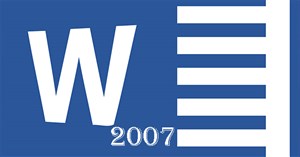 W
2007